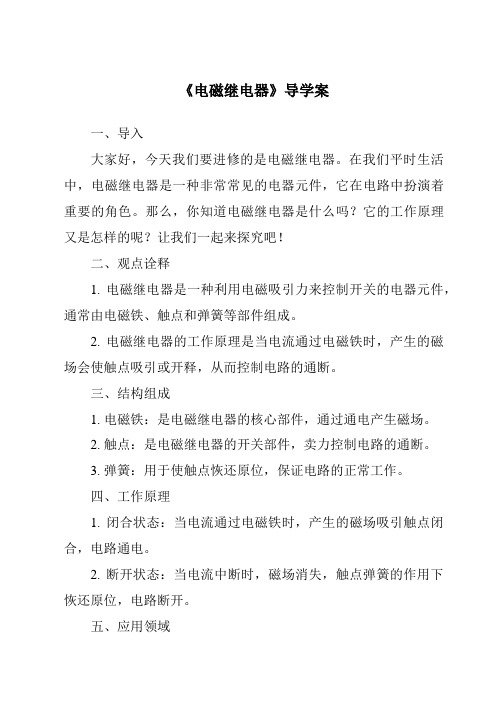 《电磁继电器》导学案

一、导入

大家好，今天我们要进修的是电磁继电器。在我们平时生活中，电磁继电器是一种非常常见的电器元件，它在电路中扮演着重要的角色。那么，你知道电磁继电器是什么吗？它的工作原理又是怎样的呢？让我们一起来探究吧！

二、观点诠释

1. 电磁继电器是一种利用电磁吸引力来控制开关的电器元件，通常由电磁铁、触点和弹簧等部件组成。

2. 电磁继电器的工作原理是当电流通过电磁铁时，产生的磁场会使触点吸引或开释，从而控制电路的通断。

三、结构组成

1. 电磁铁：是电磁继电器的核心部件，通过通电产生磁场。

2. 触点：是电磁继电器的开关部件，卖力控制电路的通断。

3. 弹簧：用于使触点恢还原位，保证电路的正常工作。

四、工作原理

1. 闭合状态：当电流通过电磁铁时，产生的磁场吸引触点闭合，电路通电。

2. 断开状态：当电流中断时，磁场消失，触点弹簧的作用下恢还原位，电路断开。

五、应用领域